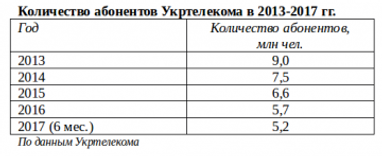 Количество абонентов Укртелекома в 2013-2017 гг.

| Год | Количество абонентов, млн чел. |
|---|---|
| 2013 | 9,0 |
| 2014 | 7,5 |
| 2015 | 6,6 |
| 2016 | 5,7 |
| 2017 (6 мес.) | 5,2 |

По данным Укртелекома